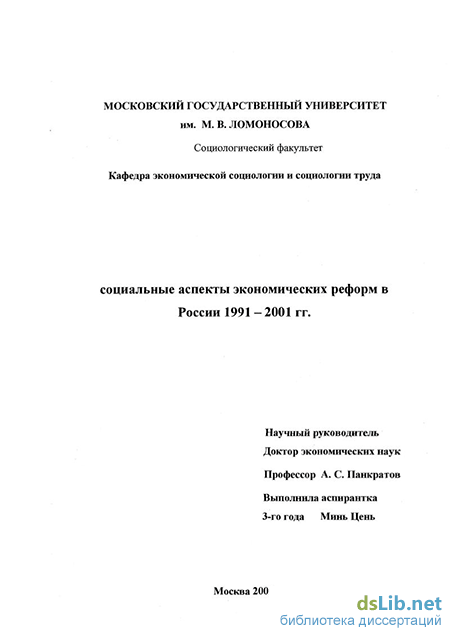 МОСКОВСКИЙ ГОСУДАРСТВЕННЫЙ УНИВЕРСИТЕТ
им. М. В. ЛОМОНОСОВА

Социологический факультет

Кафедра экономической социологии и социологии труда

социальные аспекты экономических реформ в России 1991 – 2001 гг.

Научный руководитель
Доктор экономических наук
Профессор А. С. Панкратов
Выполнила аспирантка
3-го года Минь Цень

Москва 200

dsLib.net
библиотека диссертаций